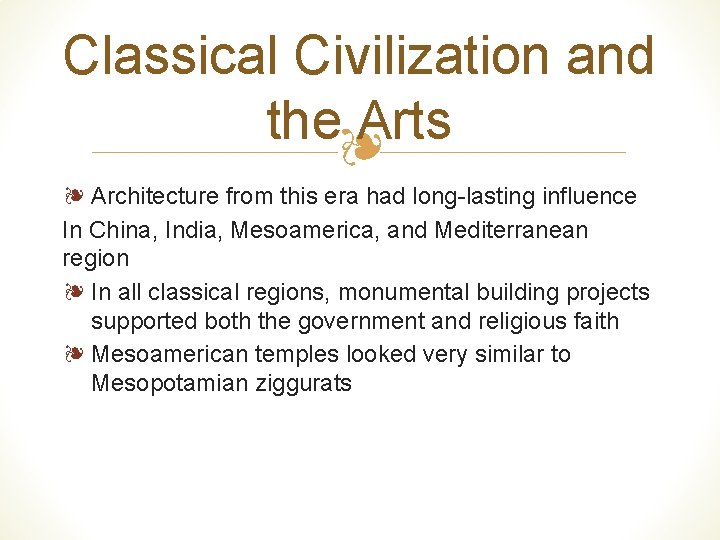 Classical Civilization and the Arts

❧ Architecture from this era had long-lasting influence

In China, India, Mesoamerica, and Mediterranean region

❧ In all classical regions, monumental building projects supported both the government and religious faith

❧ Mesoamerican temples looked very similar to Mesopotamian ziggurats